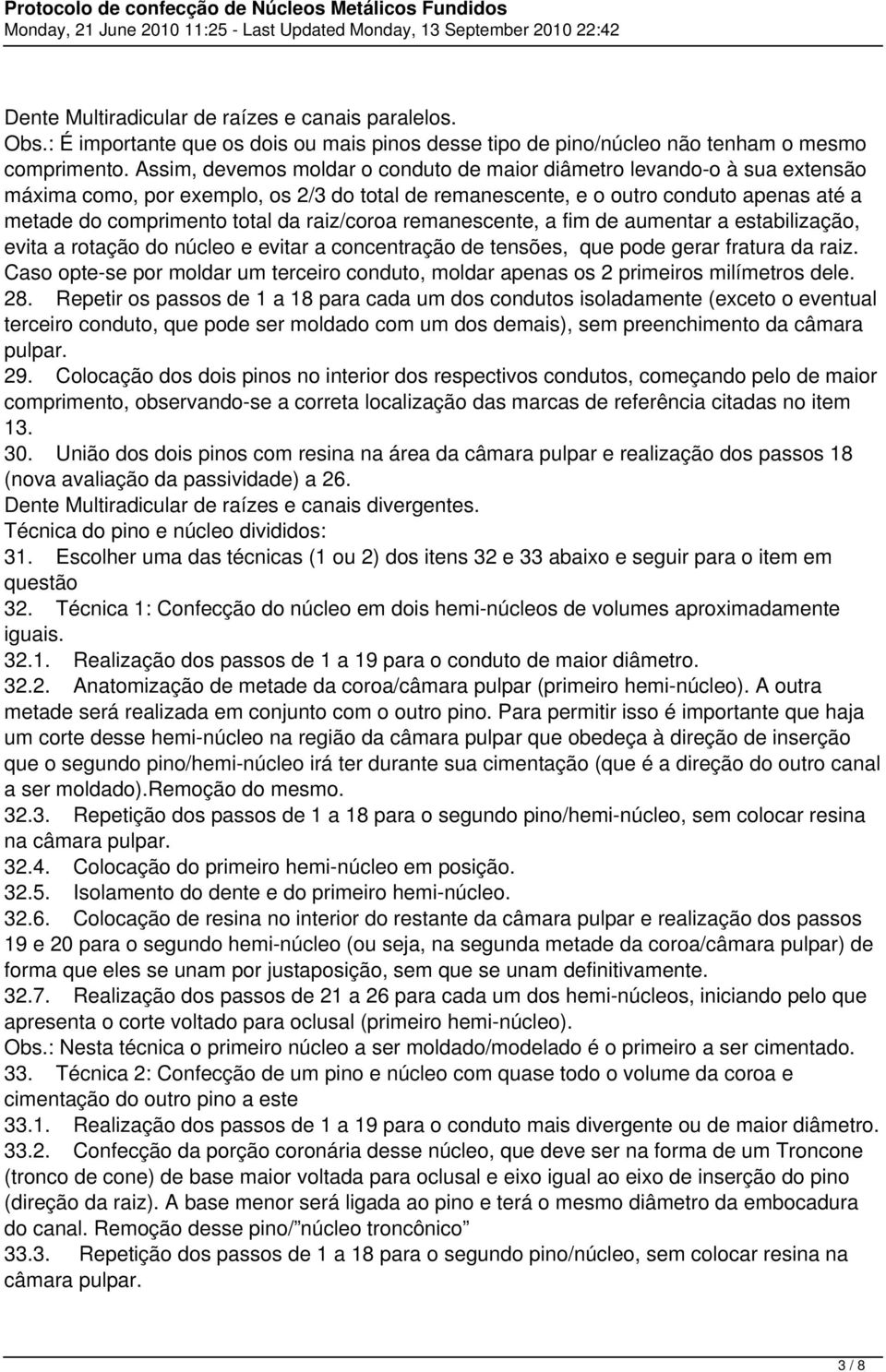 Protocolo de confecção de Núcleos Metálicos Fundidos
Monday, 21 June 2010 11:25 - Last Updated Monday, 13 September 2010 22:42

Dente Multiradicular de raízes e canais paralelos.
Obs.: É importante que os dois ou mais pinos desse tipo de pino/núcleo não tenham o mesmo comprimento. Assim, devemos moldar o conduto de maior diâmetro levando-o à sua extensão máxima como, por exemplo, os 2/3 do total de remanescente, e o outro conduto apenas até a metade do comprimento total da raiz/coroa remanescente, a fim de aumentar a estabilização, evita a rotação do núcleo e evitar a concentração de tensões, que pode gerar fratura da raiz. Caso opte-se por moldar um terceiro conduto, moldar apenas os 2 primeiros milímetros dele.
28. Repetir os passos de 1 a 18 para cada um dos condutos isoladamente (exceto o eventual terceiro conduto, que pode ser moldado com um dos demais), sem preenchimento da câmara pulpar.
29. Colocação dos dois pinos no interior dos respectivos condutos, começando pelo de maior comprimento, observando-se a correta localização das marcas de referência citadas no item 13.
30. União dos dois pinos com resina na área da câmara pulpar e realização dos passos 18 (nova avaliação da passividade) a 26.
Dente Multiradicular de raízes e canais divergentes.
Técnica do pino e núcleo divididos:
31. Escolher uma das técnicas (1 ou 2) dos itens 32 e 33 abaixo e seguir para o item em questão
32. Técnica 1: Confecção do núcleo em dois hemi-núcleos de volumes aproximadamente iguais.
32.1. Realização dos passos de 1 a 19 para o conduto de maior diâmetro.
32.2. Anatomização de metade da coroa/câmara pulpar (primeiro hemi-núcleo). A outra metade será realizada em conjunto com o outro pino. Para permitir isso é importante que haja um corte desse hemi-núcleo na região da câmara pulpar que obedeça à direção de inserção que o segundo pino/hemi-núcleo irá ter durante sua cimentação (que é a direção do outro canal a ser moldado).Remoção do mesmo.
32.3. Repetição dos passos de 1 a 18 para o segundo pino/hemi-núcleo, sem colocar resina na câmara pulpar.
32.4. Colocação do primeiro hemi-núcleo em posição.
32.5. Isolamento do dente e do primeiro hemi-núcleo.
32.6. Colocação de resina no interior do restante da câmara pulpar e realização dos passos 19 e 20 para o segundo hemi-núcleo (ou seja, na segunda metade da coroa/câmara pulpar) de forma que eles se unam por justaposição, sem que se unam definitivamente.
32.7. Realização dos passos de 21 a 26 para cada um dos hemi-núcleos, iniciando pelo que apresenta o corte voltado para oclusal (primeiro hemi-núcleo).
Obs.: Nesta técnica o primeiro núcleo a ser moldado/modelado é o primeiro a ser cimentado.
33. Técnica 2: Confecção de um pino e núcleo com quase todo o volume da coroa e cimentação do outro pino a este
33.1. Realização dos passos de 1 a 19 para o conduto mais divergente ou de maior diâmetro.
33.2. Confecção da porção coronária desse núcleo, que deve ser na forma de um Troncone (tronco de cone) de base maior voltada para oclusal e eixo igual ao eixo de inserção do pino (direção da raiz). A base menor será ligada ao pino e terá o mesmo diâmetro da embocadura do canal. Remoção desse pino/"núcleo troncônico"
33.3. Repetição dos passos de 1 a 18 para o segundo pino/núcleo, sem colocar resina na câmara pulpar.

3 / 8